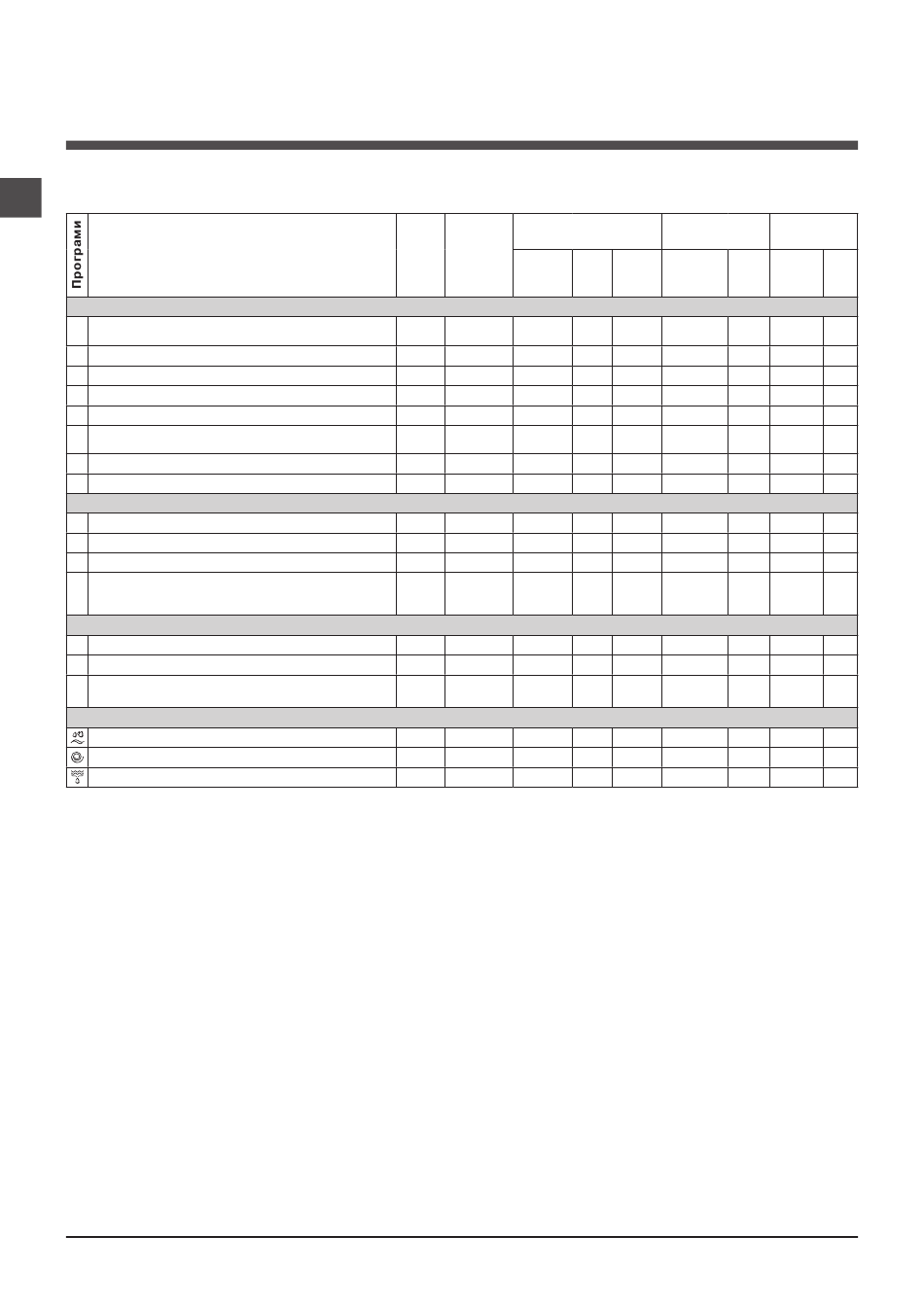 Програми